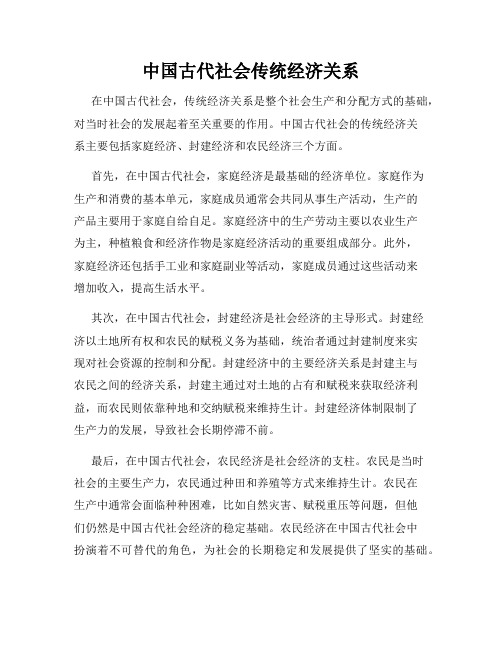 中国古代社会传统经济关系

在中国古代社会，传统经济关系是整个社会生产和分配方式的基础，对当时社会的发展起着至关重要的作用。中国古代社会的传统经济关系主要包括家庭经济、封建经济和农民经济三个方面。

首先，在中国古代社会，家庭经济是最基础的经济单位。家庭作为生产和消费的基本单元，家庭成员通常会共同从事生产活动，生产的产品主要用于家庭自给自足。家庭经济中的生产劳动主要以农业生产为主，种植粮食和经济作物是家庭经济活动的重要组成部分。此外，家庭经济还包括手工业和家庭副业等活动，家庭成员通过这些活动来增加收入，提高生活水平。

其次，在中国古代社会，封建经济是社会经济的主导形式。封建经济以土地所有权和农民的赋税义务为基础，统治者通过封建制度来实现对社会资源的控制和分配。封建经济中的主要经济关系是封建主与农民之间的经济关系，封建主通过对土地的占有和赋税来获取经济利益，而农民则依靠种地和交纳赋税来维持生计。封建经济体制限制了生产力的发展，导致社会长期停滞不前。

最后，在中国古代社会，农民经济是社会经济的支柱。农民是当时社会的主要生产力，农民通过种田和养殖等方式来维持生计。农民在生产中通常会面临种种困难，比如自然灾害、赋税重压等问题，但他们仍然是中国古代社会经济的稳定基础。农民经济在中国古代社会中扮演着不可替代的角色，为社会的长期稳定和发展提供了坚实的基础。